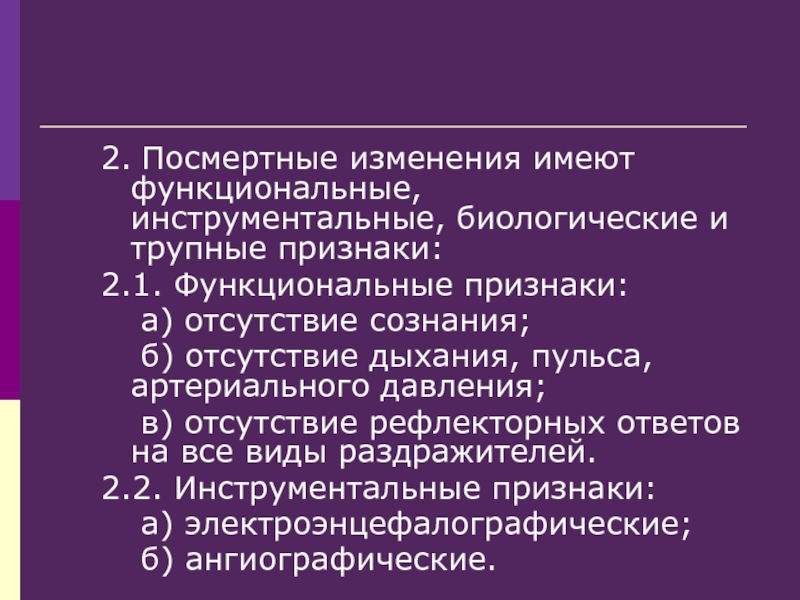 2. Посмертные изменения имеют функциональные, инструментальные, биологические и трупные признаки:

2.1. Функциональные признаки:

а) отсутствие сознания;

б) отсутствие дыхания, пульса, артериального давления;

в) отсутствие рефлекторных ответов на все виды раздражителей.

2.2. Инструментальные признаки:

а) электроэнцефалографические;

б) ангиографические.